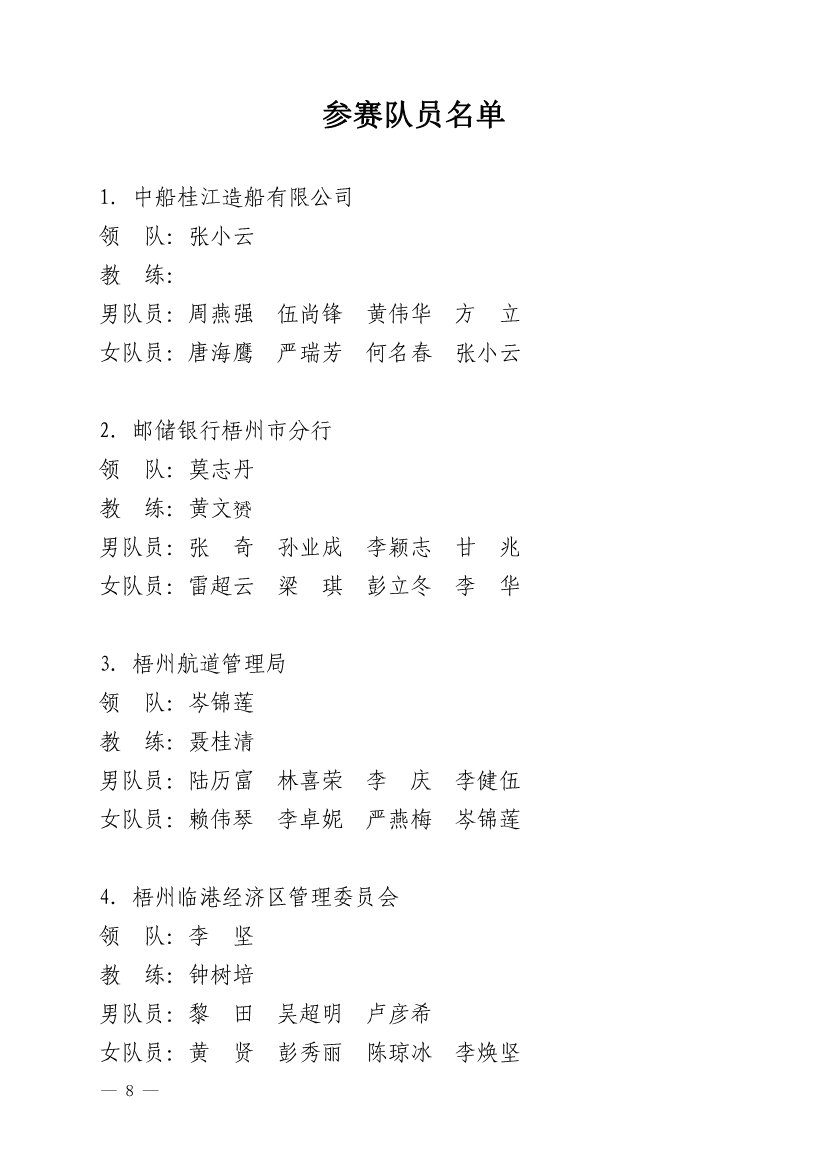 参赛队员名单

1. 中船桂江造船有限公司
领　队：张小云
教　练：
男队员：周燕强　伍尚锋　黄伟华　方　立
女队员：唐海鹰　严瑞芳　何名春　张小云

2. 邮储银行梧州市分行
领　队：莫志丹
教　练：黄文赟
男队员：张　奇　孙业成　李颖志　甘　兆
女队员：雷超云　梁　琪　彭立冬　李　华

3. 梧州航道管理局
领　队：岑锦莲
教　练：聂桂清
男队员：陆历富　林喜荣　李　庆　李健伍
女队员：赖伟琴　李卓妮　严燕梅　岑锦莲

4. 梧州临港经济区管理委员会
领　队：李　坚
教　练：钟树培
男队员：黎　田　吴超明　卢彦希
女队员：黄　贤　彭秀丽　陈琼冰　李焕坚

— 8 —